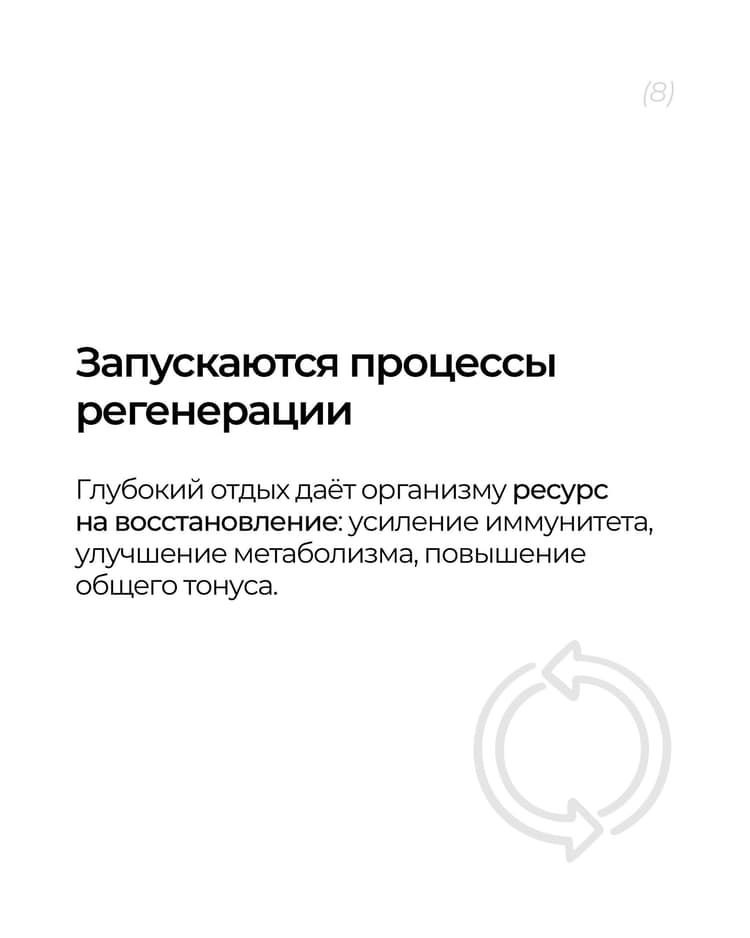 (8)

Запускаются процессы регенерации

Глубокий отдых даёт организму ресурс на восстановление: усиление иммунитета, улучшение метаболизма, повышение общего тонуса.